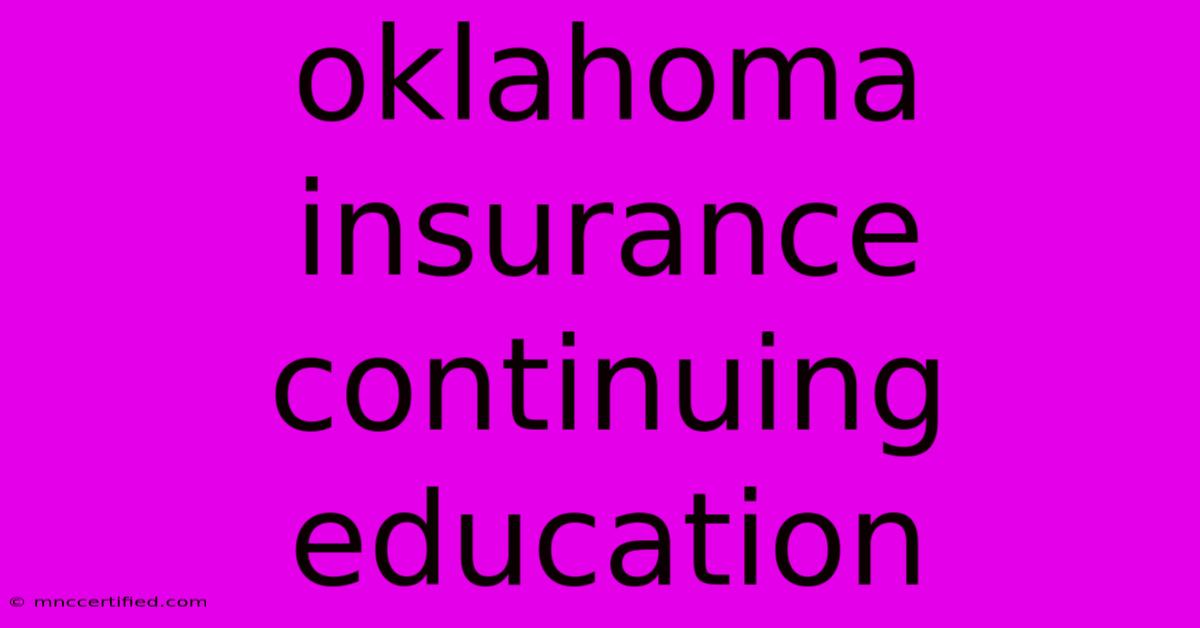 oklahoma insurance continuing education

© mnccertified.com